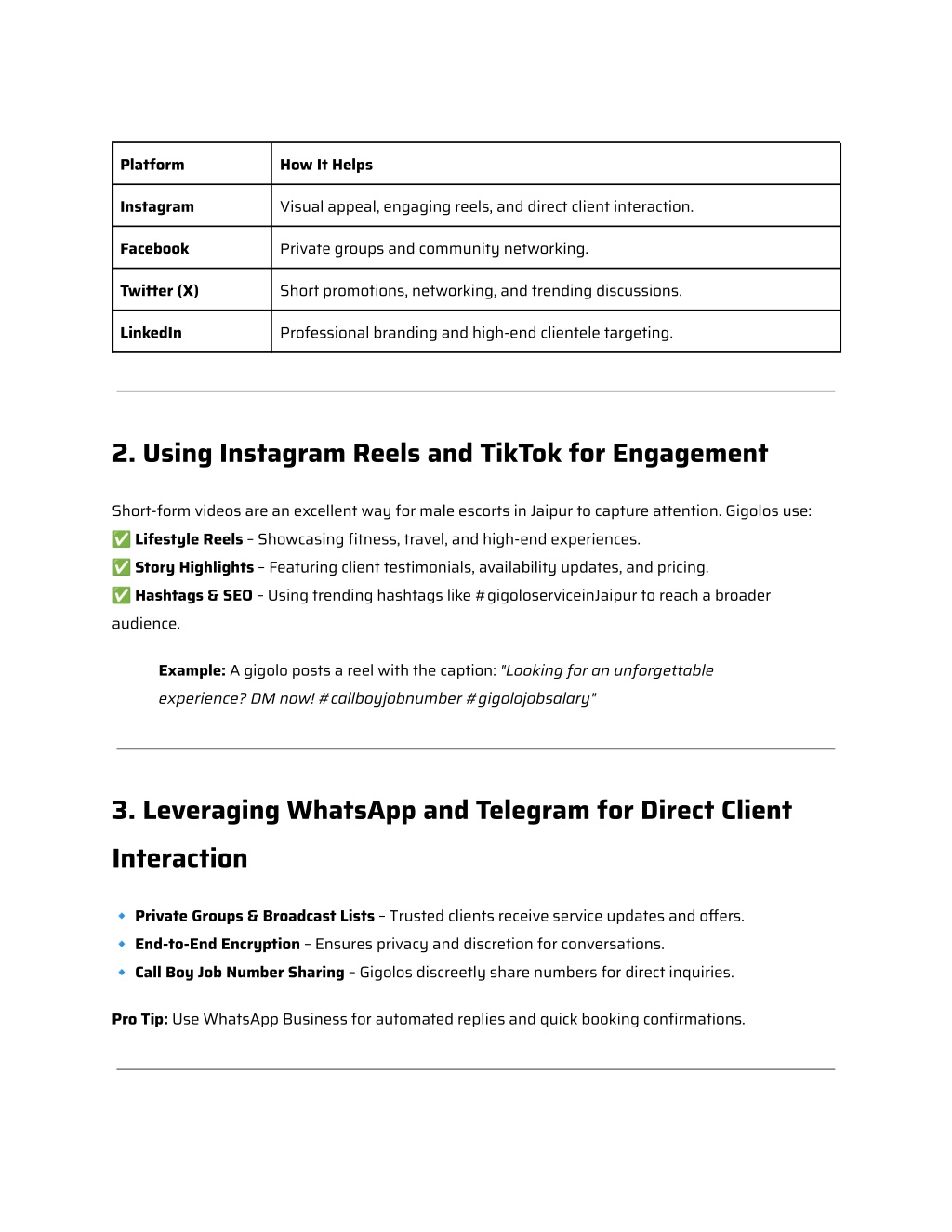 | Platform | How It Helps |
|---|---|
| Instagram | Visual appeal, engaging reels, and direct client interaction. |
| Facebook | Private groups and community networking. |
| Twitter (X) | Short promotions, networking, and trending discussions. |
| LinkedIn | Professional branding and high-end clientele targeting. |

2. Using Instagram Reels and TikTok for Engagement

Short-form videos are an excellent way for male escorts in Jaipur to capture attention. Gigolos use:
✅ Lifestyle Reels – Showcasing fitness, travel, and high-end experiences.
✅ Story Highlights – Featuring client testimonials, availability updates, and pricing.
✅ Hashtags & SEO – Using trending hashtags like #gigoloserviceinJaipur to reach a broader audience.

Example: A gigolo posts a reel with the caption: "Looking for an unforgettable experience? DM now! #callboyjobnumber #gigolojobsalary"

3. Leveraging WhatsApp and Telegram for Direct Client Interaction

🔹 Private Groups & Broadcast Lists – Trusted clients receive service updates and offers.
🔹 End-to-End Encryption – Ensures privacy and discretion for conversations.
🔹 Call Boy Job Number Sharing – Gigolos discreetly share numbers for direct inquiries.

Pro Tip: Use WhatsApp Business for automated replies and quick booking confirmations.